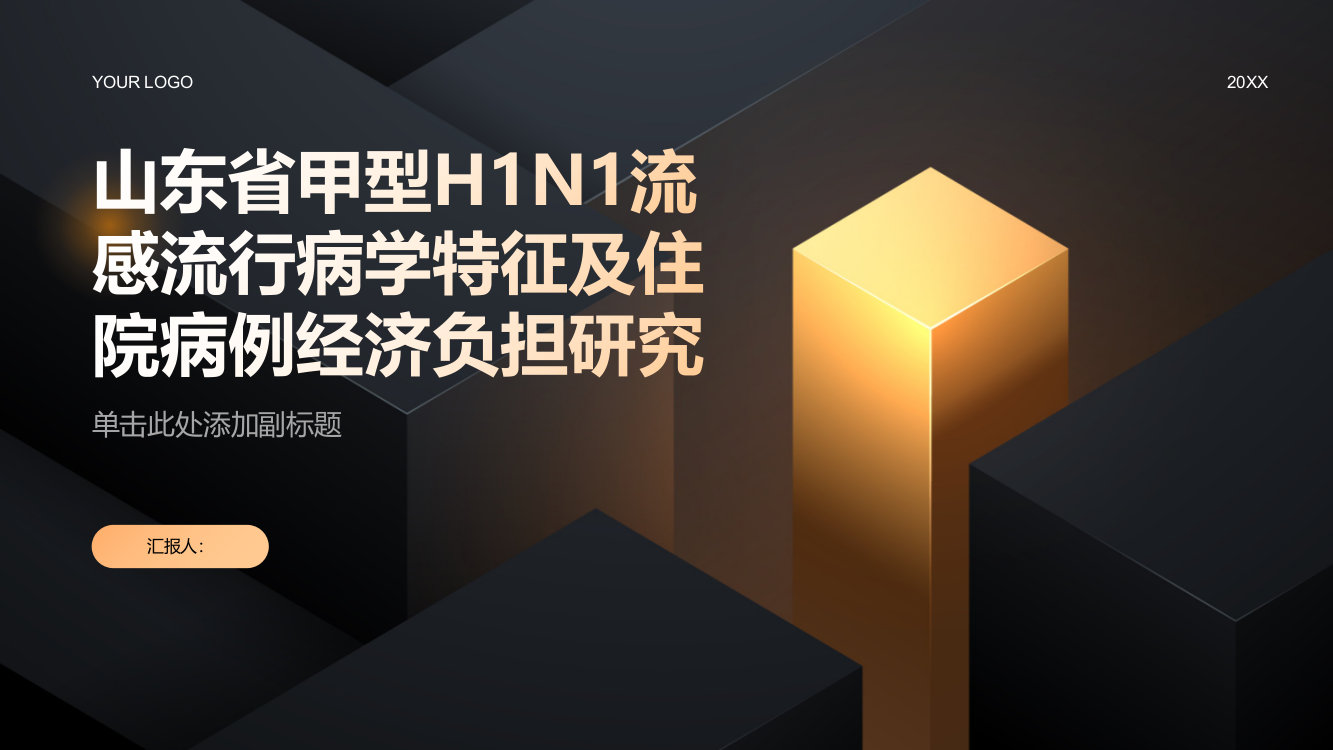 YOUR LOGO

20XX

山东省甲型H1N1流感流行病学特征及住院病例经济负担研究

单击此处添加副标题

汇报人：